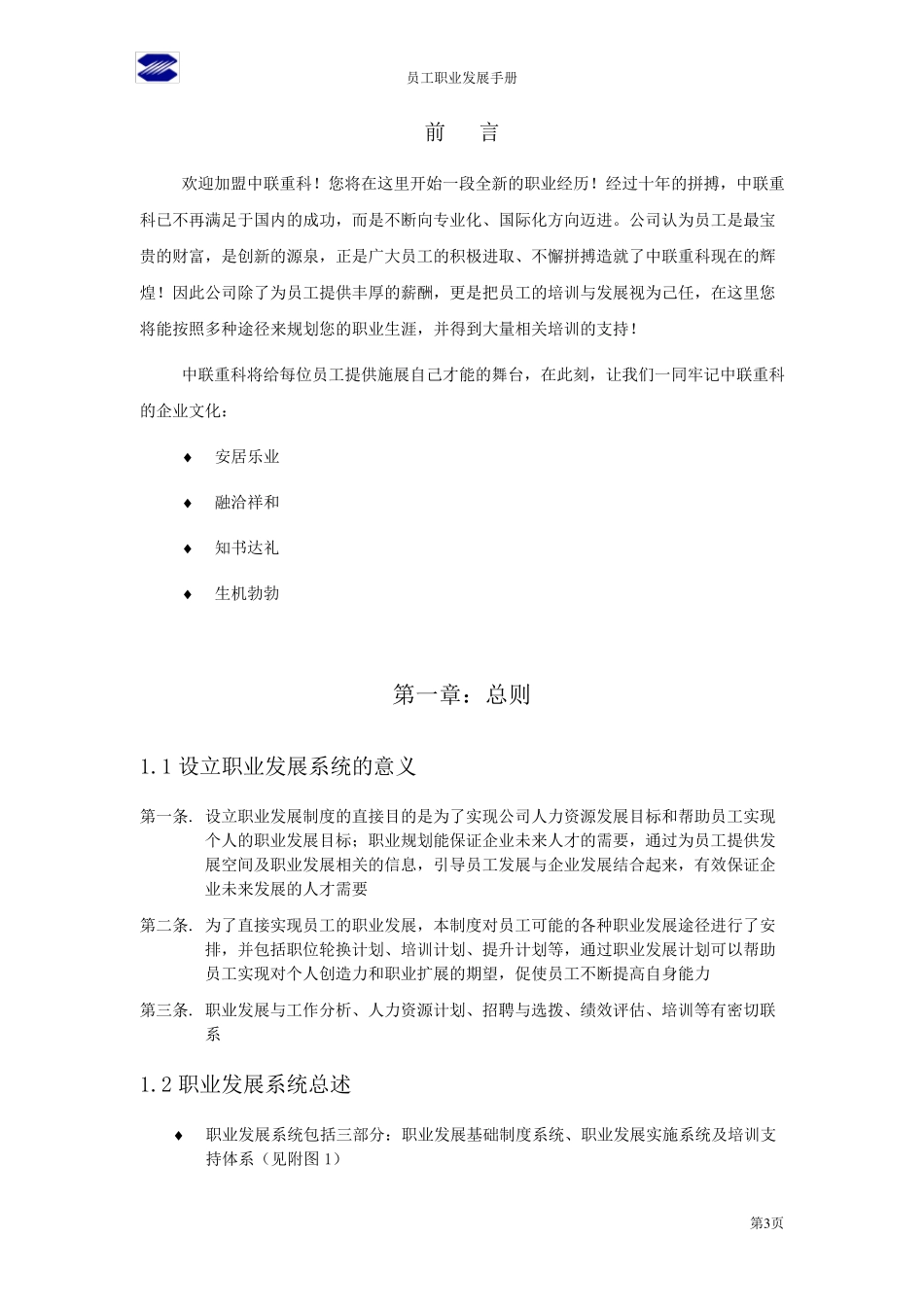 员工职业发展手册

前　言

欢迎加盟中联重科！您将在这里开始一段全新的职业经历！经过十年的拼搏，中联重科已不再满足于国内的成功，而是不断向专业化、国际化方向迈进。公司认为员工是最宝贵的财富，是创新的源泉，正是广大员工的积极进取、不懈拼搏造就了中联重科现在的辉煌！因此公司除了为员工提供丰厚的薪酬，更是把员工的培训与发展视为己任，在这里您将能按照多种途径来规划您的职业生涯，并得到大量相关培训的支持！

中联重科将给每位员工提供施展自己才能的舞台，在此刻，让我们一同牢记中联重科的企业文化：

♦ 安居乐业

♦ 融洽祥和

♦ 知书达礼

♦ 生机勃勃

第一章：总则

1.1 设立职业发展系统的意义

第一条. 设立职业发展制度的直接目的是为了实现公司人力资源发展目标和帮助员工实现个人的职业发展目标；职业规划能保证企业未来人才的需要，通过为员工提供发展空间及职业发展相关的信息，引导员工发展与企业发展结合起来，有效保证企业未来发展的人才需要

第二条. 为了直接实现员工的职业发展，本制度对员工可能的各种职业发展途径进行了安排，并包括职位轮换计划、培训计划、提升计划等，通过职业发展计划可以帮助员工实现对个人创造力和职业扩展的期望，促使员工不断提高自身能力

第三条. 职业发展与工作分析、人力资源计划、招聘与选拔、绩效评估、培训等有密切联系

1.2 职业发展系统总述

♦ 职业发展系统包括三部分：职业发展基础制度系统、职业发展实施系统及培训支持体系（见附图 1）

第3页